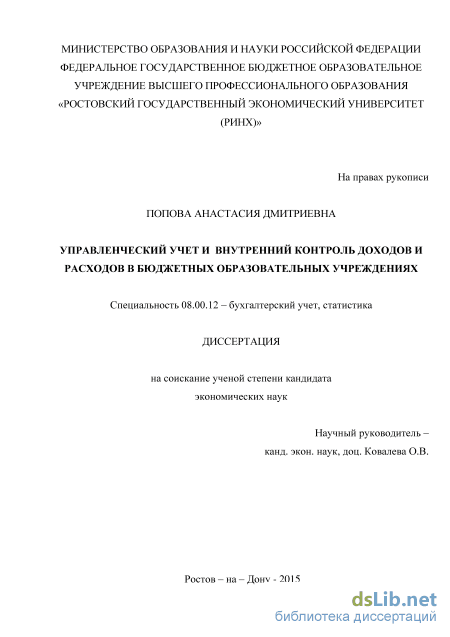 МИНИСТЕРСТВО ОБРАЗОВАНИЯ И НАУКИ РОССИЙСКОЙ ФЕДЕРАЦИИ
ФЕДЕРАЛЬНОЕ ГОСУДАРСТВЕННОЕ БЮДЖЕТНОЕ ОБРАЗОВАТЕЛЬНОЕ
УЧРЕЖДЕНИЕ ВЫСШЕГО ПРОФЕССИОНАЛЬНОГО ОБРАЗОВАНИЯ
«РОСТОВСКИЙ ГОСУДАРСТВЕННЫЙ ЭКОНОМИЧЕСКИЙ УНИВЕРСИТЕТ
(РИНХ)»

На правах рукописи

ПОПОВА АНАСТАСИЯ ДМИТРИЕВНА

УПРАВЛЕНЧЕСКИЙ УЧЕТ И ВНУТРЕННИЙ КОНТРОЛЬ ДОХОДОВ И РАСХОДОВ В БЮДЖЕТНЫХ ОБРАЗОВАТЕЛЬНЫХ УЧРЕЖДЕНИЯХ

Специальность 08.00.12 – бухгалтерский учет, статистика

ДИССЕРТАЦИЯ

на соискание ученой степени кандидата
экономических наук

Научный руководитель –
канд. экон. наук, доц. Ковалева О.В.

Ростов – на – Дону - 2015

dsLib.net
библиотека диссертаций